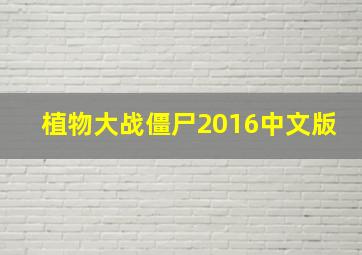 植物大战僵尸2016中文版